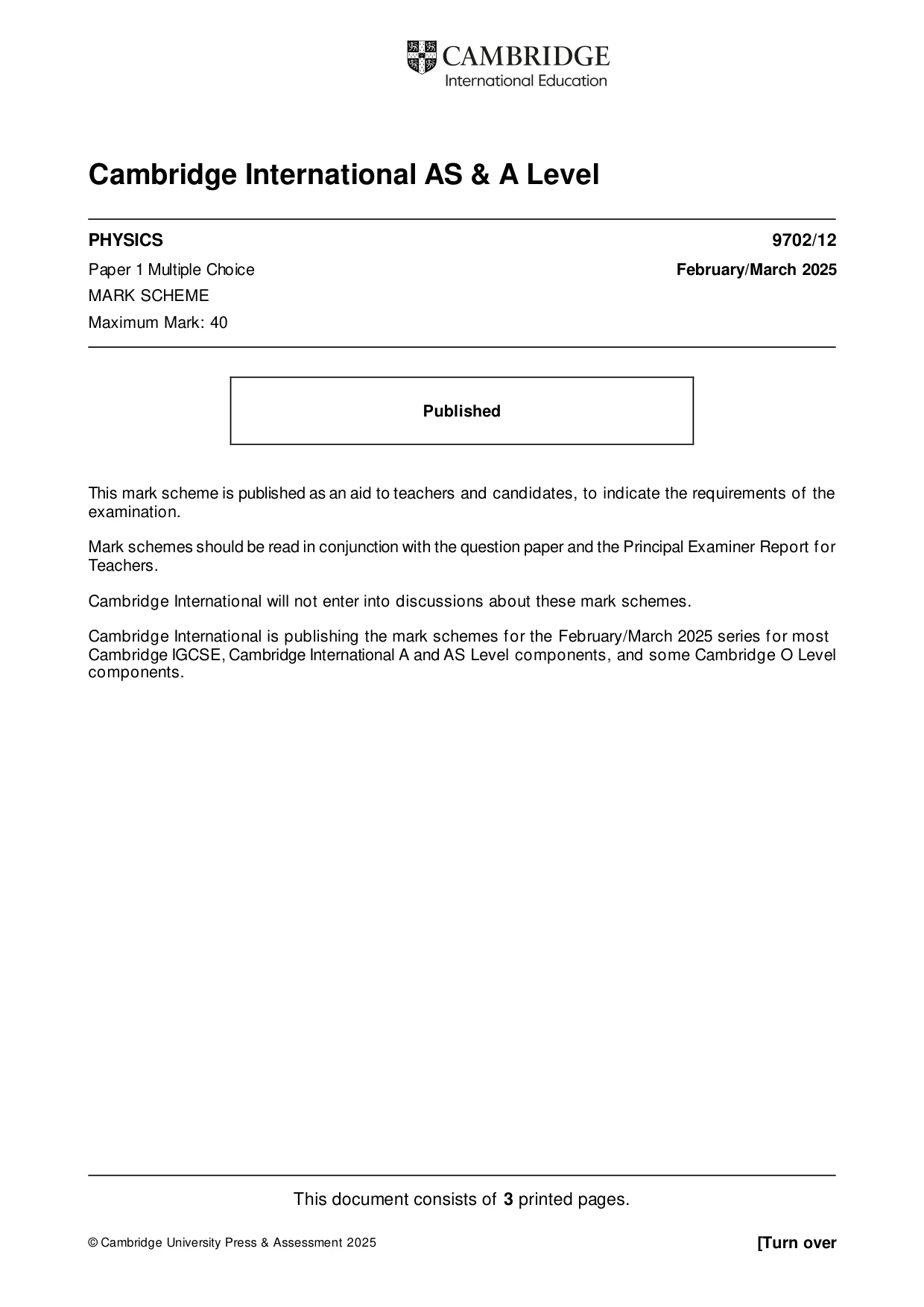 CAMBRIDGE
International Education

Cambridge International AS & A Level

PHYSICS
9702/12

Paper 1 Multiple Choice
February/March 2025

MARK SCHEME

Maximum Mark: 40

Published

This mark scheme is published as an aid to teachers and candidates, to indicate the requirements of the examination.

Mark schemes should be read in conjunction with the question paper and the Principal Examiner Report for Teachers.

Cambridge International will not enter into discussions about these mark schemes.

Cambridge International is publishing the mark schemes for the February/March 2025 series for most Cambridge IGCSE, Cambridge International A and AS Level components, and some Cambridge O Level components.

This document consists of 3 printed pages.

© Cambridge University Press & Assessment 2025
[Turn over